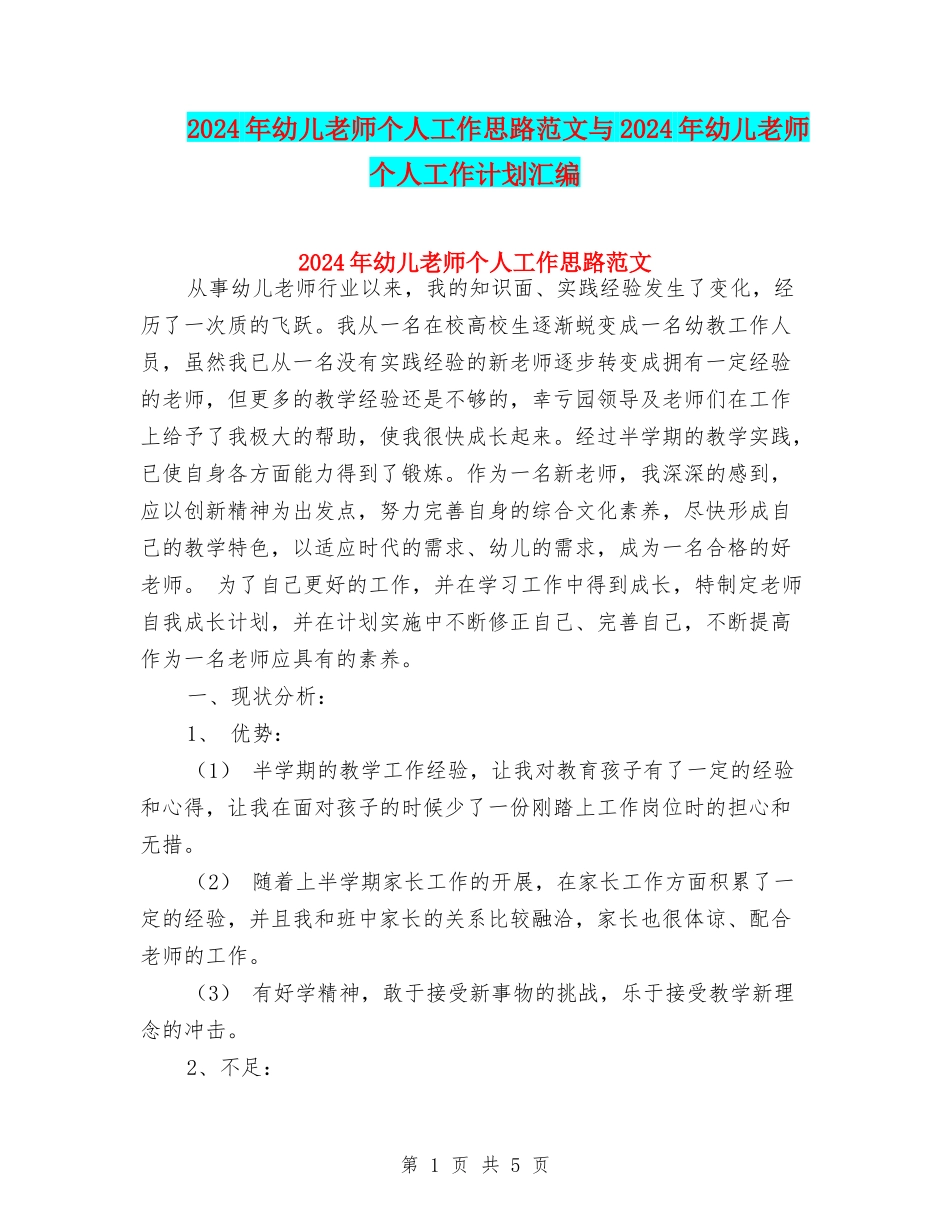 2024年幼儿老师个人工作思路范文与2024年幼儿老师个人工作计划汇编

2024年幼儿老师个人工作思路范文

从事幼儿老师行业以来，我的知识面、实践经验发生了变化，经历了一次质的飞跃。我从一名在校高校生逐渐蜕变成一名幼教工作人员，虽然我已从一名没有实践经验的新老师逐步转变成拥有一定经验的老师，但更多的教学经验还是不够的，幸亏园领导及老师们在工作上给予了我极大的帮助，使我很快成长起来。经过半学期的教学实践，已使自身各方面能力得到了锻炼。作为一名新老师，我深深的感到，应以创新精神为出发点，努力完善自身的综合文化素养，尽快形成自己的教学特色，以适应时代的需求、幼儿的需求，成为一名合格的好老师。 为了自己更好的工作，并在学习工作中得到成长，特制定老师自我成长计划，并在计划实施中不断修正自己、完善自己，不断提高作为一名老师应具有的素养。

一、现状分析：

1、 优势：

（1） 半学期的教学工作经验，让我对教育孩子有了一定的经验和心得，让我在面对孩子的时候少了一份刚踏上工作岗位时的担心和无措。

（2） 随着上半学期家长工作的开展，在家长工作方面积累了一定的经验，并且我和班中家长的关系比较融洽，家长也很体谅、配合老师的工作。

（3） 有好学精神，敢于接受新事物的挑战，乐于接受教学新理念的冲击。

2、不足：

第 1 页 共 5 页